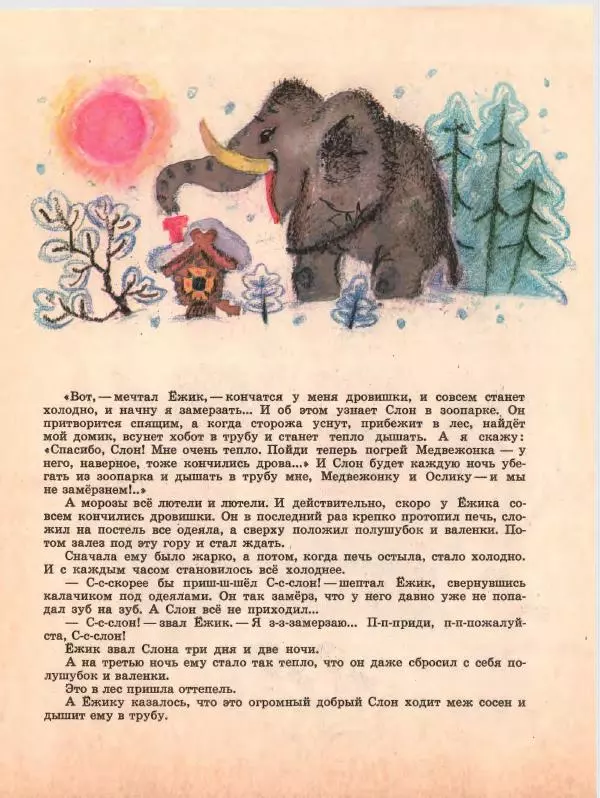 «Вот, — мечтал Ёжик, — кончатся у меня дровишки, и совсем станет холодно, и начну я замерзать... И об этом узнает Слон в зоопарке. Он притворится спящим, а когда сторожа уснут, прибежит в лес, найдёт мой домик, всунет хобот в трубу и станет тепло дышать. А я скажу: «Спасибо, Слон! Мне очень тепло. Пойди теперь погрей Медвежонка — у него, наверное, тоже кончились дрова...» И Слон будет каждую ночь убегать из зоопарка и дышать в трубу мне, Медвежонку и Ослику — и мы не замёрзнем!..»

А морозы всё лютели и лютели. И действительно, скоро у Ёжика совсем кончились дровишки. Он в последний раз крепко протопил печь, сложил на постель все одеяла, а сверху положил полушубок и валенки. Потом залез под эту гору и стал ждать.

Сначала ему было жарко, а потом, когда печь остыла, стало холодно. И с каждым часом становилось всё холоднее.

— С-с-скорее бы приш-ш-шёл С-с-слон! — шептал Ёжик, свернувшись калачиком под одеялами. Он так замёрз, что у него давно уже не попадал зуб на зуб. А Слон всё не приходил...

— С-с-слон! — звал Ёжик. — Я з-з-замерзаю... П-п-приди, п-п-пожалуйста, С-с-слон!

Ёжик звал Слона три дня и две ночи.

А на третью ночь ему стало так тепло, что он даже сбросил с себя полушубок и валенки.

Это в лес пришла оттепель.

А Ёжику казалось, что это огромный добрый Слон ходит меж сосен и дышит ему в трубу.